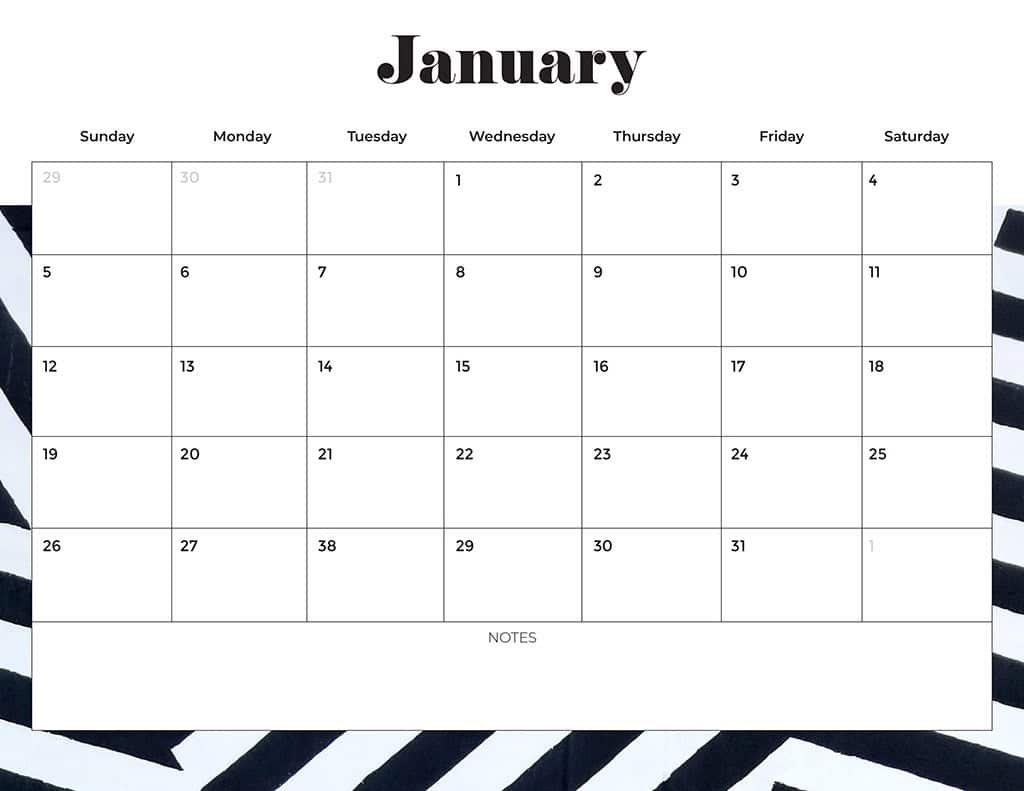 January

| Sunday | Monday | Tuesday | Wednesday | Thursday | Friday | Saturday |
|---|---|---|---|---|---|---|
| 29 | 30 | 31 | 1 | 2 | 3 | 4 |
| 5 | 6 | 7 | 8 | 9 | 10 | 11 |
| 12 | 13 | 14 | 15 | 16 | 17 | 18 |
| 19 | 20 | 21 | 22 | 23 | 24 | 25 |
| 26 | 27 | 38 | 29 | 30 | 31 | 1 |

NOTES